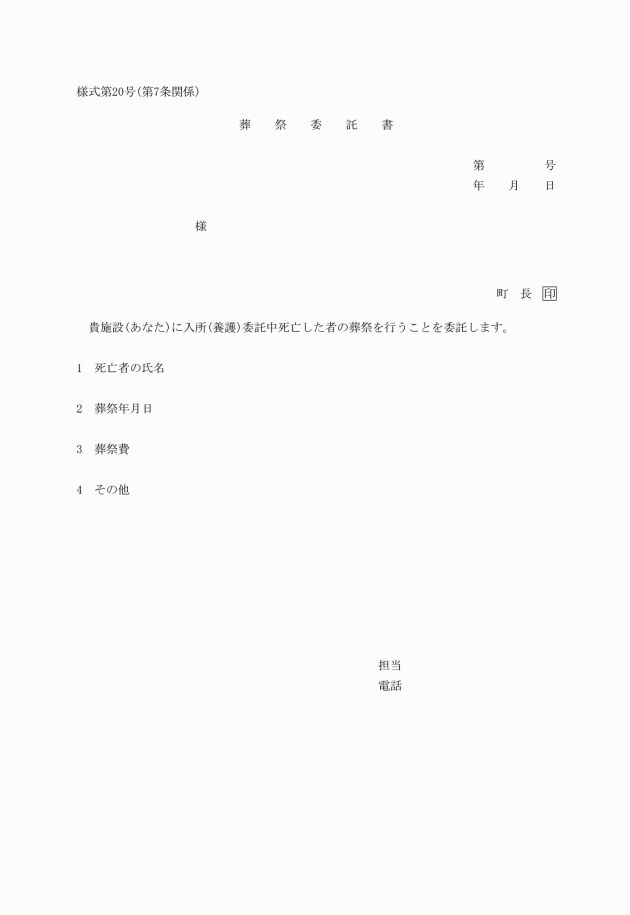 様式第20号(第7条関係)

葬　祭　委　託　書

第　　　号
年　月　日

様

町　長　印

貴施設(あなた)に入所(養護)委託中死亡した者の葬祭を行うことを委託します。

1　死亡者の氏名

2　葬祭年月日

3　葬祭費

4　その他

担当
電話